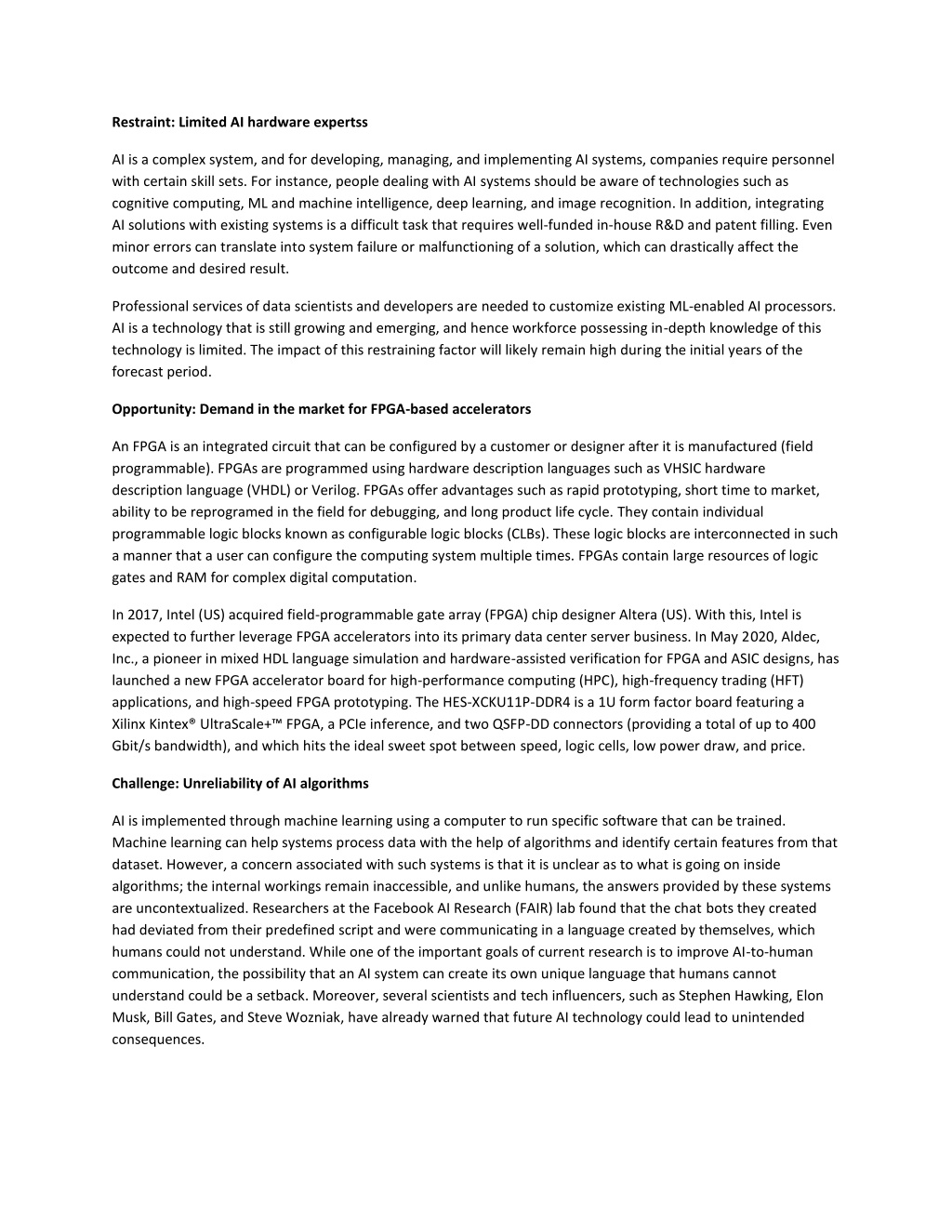 Restraint: Limited AI hardware expertss

AI is a complex system, and for developing, managing, and implementing AI systems, companies require personnel with certain skill sets. For instance, people dealing with AI systems should be aware of technologies such as cognitive computing, ML and machine intelligence, deep learning, and image recognition. In addition, integrating AI solutions with existing systems is a difficult task that requires well-funded in-house R&D and patent filling. Even minor errors can translate into system failure or malfunctioning of a solution, which can drastically affect the outcome and desired result.

Professional services of data scientists and developers are needed to customize existing ML-enabled AI processors. AI is a technology that is still growing and emerging, and hence workforce possessing in-depth knowledge of this technology is limited. The impact of this restraining factor will likely remain high during the initial years of the forecast period.

Opportunity: Demand in the market for FPGA-based accelerators

An FPGA is an integrated circuit that can be configured by a customer or designer after it is manufactured (field programmable). FPGAs are programmed using hardware description languages such as VHSIC hardware description language (VHDL) or Verilog. FPGAs offer advantages such as rapid prototyping, short time to market, ability to be reprogramed in the field for debugging, and long product life cycle. They contain individual programmable logic blocks known as configurable logic blocks (CLBs). These logic blocks are interconnected in such a manner that a user can configure the computing system multiple times. FPGAs contain large resources of logic gates and RAM for complex digital computation.

In 2017, Intel (US) acquired field-programmable gate array (FPGA) chip designer Altera (US). With this, Intel is expected to further leverage FPGA accelerators into its primary data center server business. In May 2020, Aldec, Inc., a pioneer in mixed HDL language simulation and hardware-assisted verification for FPGA and ASIC designs, has launched a new FPGA accelerator board for high-performance computing (HPC), high-frequency trading (HFT) applications, and high-speed FPGA prototyping. The HES-XCKU11P-DDR4 is a 1U form factor board featuring a Xilinx Kintex® UltraScale+™ FPGA, a PCIe inference, and two QSFP-DD connectors (providing a total of up to 400 Gbit/s bandwidth), and which hits the ideal sweet spot between speed, logic cells, low power draw, and price.

Challenge: Unreliability of AI algorithms

AI is implemented through machine learning using a computer to run specific software that can be trained. Machine learning can help systems process data with the help of algorithms and identify certain features from that dataset. However, a concern associated with such systems is that it is unclear as to what is going on inside algorithms; the internal workings remain inaccessible, and unlike humans, the answers provided by these systems are uncontextualized. Researchers at the Facebook AI Research (FAIR) lab found that the chat bots they created had deviated from their predefined script and were communicating in a language created by themselves, which humans could not understand. While one of the important goals of current research is to improve AI-to-human communication, the possibility that an AI system can create its own unique language that humans cannot understand could be a setback. Moreover, several scientists and tech influencers, such as Stephen Hawking, Elon Musk, Bill Gates, and Steve Wozniak, have already warned that future AI technology could lead to unintended consequences.